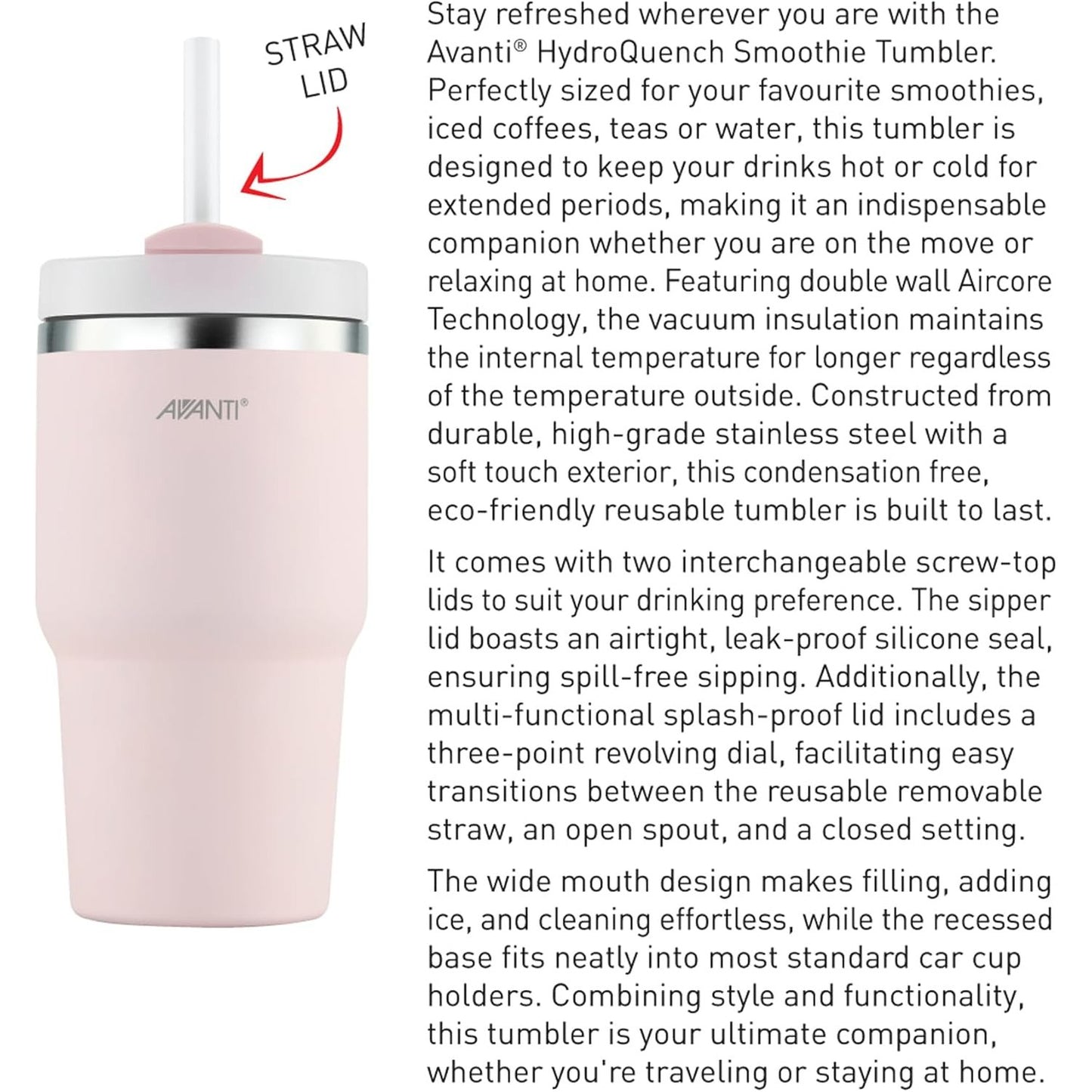 STRAW
LID

AVANTI®

Stay refreshed wherever you are with the Avanti® HydroQuench Smoothie Tumbler. Perfectly sized for your favourite smoothies, iced coffees, teas or water, this tumbler is designed to keep your drinks hot or cold for extended periods, making it an indispensable companion whether you are on the move or relaxing at home. Featuring double wall Aircore Technology, the vacuum insulation maintains the internal temperature for longer regardless of the temperature outside. Constructed from durable, high-grade stainless steel with a soft touch exterior, this condensation free, eco-friendly reusable tumbler is built to last.

It comes with two interchangeable screw-top lids to suit your drinking preference. The sipper lid boasts an airtight, leak-proof silicone seal, ensuring spill-free sipping. Additionally, the multi-functional splash-proof lid includes a three-point revolving dial, facilitating easy transitions between the reusable removable straw, an open spout, and a closed setting.

The wide mouth design makes filling, adding ice, and cleaning effortless, while the recessed base fits neatly into most standard car cup holders. Combining style and functionality, this tumbler is your ultimate companion, whether you're traveling or staying at home.